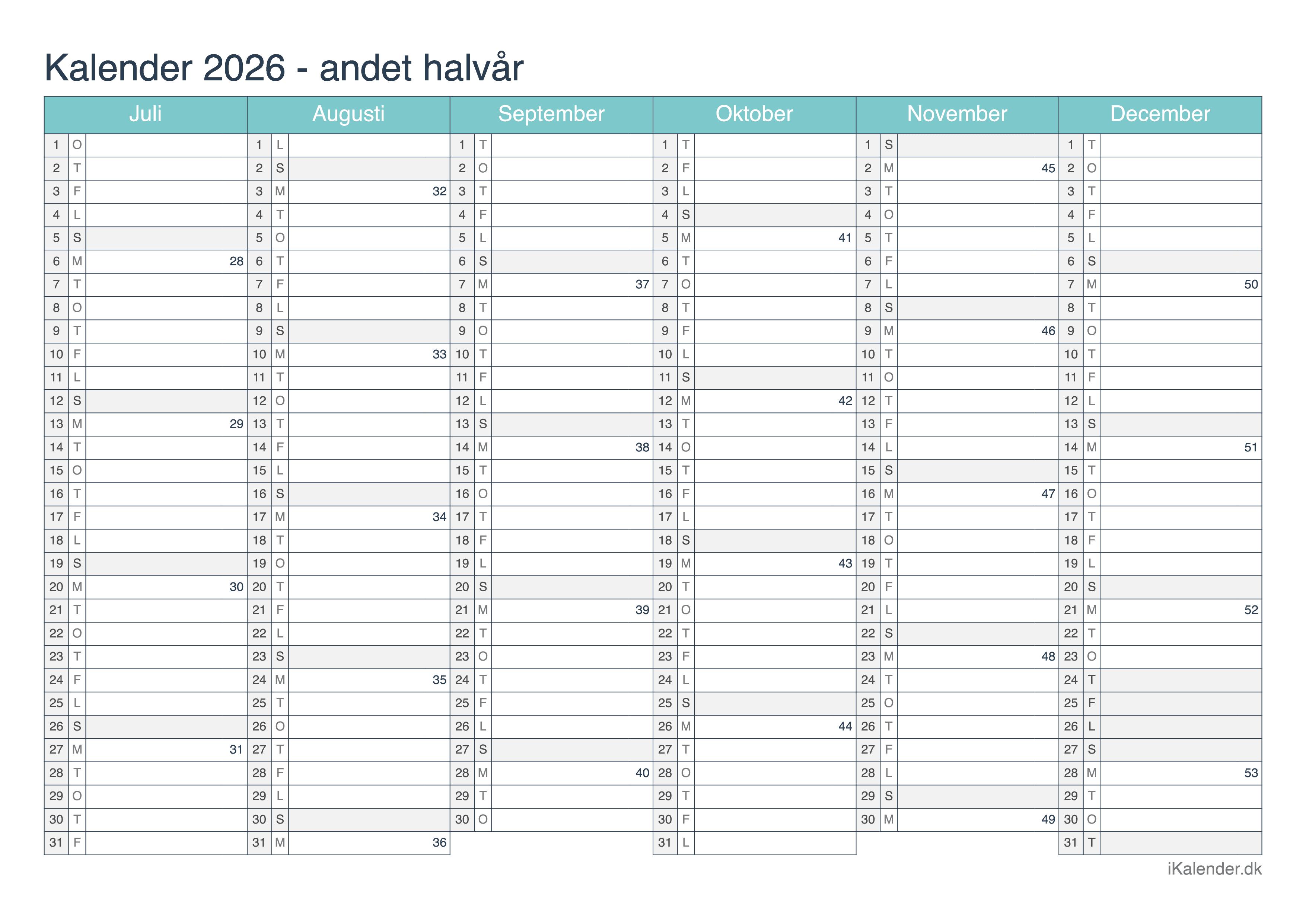 Kalender 2026 - andet halvår

| Juli | | | Augusti | | | September | | | Oktober | | | November | | | December | | |
|---|---|---|---|---|---|---|---|---|---|---|---|---|---|---|---|---|---|
| 1 | O | | 1 | L | | 1 | T | | 1 | T | | 1 | S | | 1 | T | |
| 2 | T | | 2 | S | | 2 | O | | 2 | F | | 2 | M | 45 | 2 | O | |
| 3 | F | | 3 | M | 32 | 3 | T | | 3 | L | | 3 | T | | 3 | T | |
| 4 | L | | 4 | T | | 4 | F | | 4 | S | | 4 | O | | 4 | F | |
| 5 | S | | 5 | O | | 5 | L | | 5 | M | 41 | 5 | T | | 5 | L | |
| 6 | M | 28 | 6 | T | | 6 | S | | 6 | T | | 6 | F | | 6 | S | |
| 7 | T | | 7 | F | | 7 | M | 37 | 7 | O | | 7 | L | | 7 | M | 50 |
| 8 | O | | 8 | L | | 8 | T | | 8 | T | | 8 | S | | 8 | T | |
| 9 | T | | 9 | S | | 9 | O | | 9 | F | | 9 | M | 46 | 9 | O | |
| 10 | F | | 10 | M | 33 | 10 | T | | 10 | L | | 10 | T | | 10 | T | |
| 11 | L | | 11 | T | | 11 | F | | 11 | S | | 11 | O | | 11 | F | |
| 12 | S | | 12 | O | | 12 | L | | 12 | M | 42 | 12 | T | | 12 | L | |
| 13 | M | 29 | 13 | T | | 13 | S | | 13 | T | | 13 | F | | 13 | S | |
| 14 | T | | 14 | F | | 14 | M | 38 | 14 | O | | 14 | L | | 14 | M | 51 |
| 15 | O | | 15 | L | | 15 | T | | 15 | T | | 15 | S | | 15 | T | |
| 16 | T | | 16 | S | | 16 | O | | 16 | F | | 16 | M | 47 | 16 | O | |
| 17 | F | | 17 | M | 34 | 17 | T | | 17 | L | | 17 | T | | 17 | T | |
| 18 | L | | 18 | T | | 18 | F | | 18 | S | | 18 | O | | 18 | F | |
| 19 | S | | 19 | O | | 19 | L | | 19 | M | 43 | 19 | T | | 19 | L | |
| 20 | M | 30 | 20 | T | | 20 | S | | 20 | T | | 20 | F | | 20 | S | |
| 21 | T | | 21 | F | | 21 | M | 39 | 21 | O | | 21 | L | | 21 | M | 52 |
| 22 | O | | 22 | L | | 22 | T | | 22 | T | | 22 | S | | 22 | T | |
| 23 | T | | 23 | S | | 23 | O | | 23 | F | | 23 | M | 48 | 23 | O | |
| 24 | F | | 24 | M | 35 | 24 | T | | 24 | L | | 24 | T | | 24 | T | |
| 25 | L | | 25 | T | | 25 | F | | 25 | S | | 25 | O | | 25 | F | |
| 26 | S | | 26 | O | | 26 | L | | 26 | M | 44 | 26 | T | | 26 | L | |
| 27 | M | 31 | 27 | T | | 27 | S | | 27 | T | | 27 | F | | 27 | S | |
| 28 | T | | 28 | F | | 28 | M | 40 | 28 | O | | 28 | L | | 28 | M | 53 |
| 29 | O | | 29 | L | | 29 | T | | 29 | T | | 29 | S | | 29 | T | |
| 30 | T | | 30 | S | | 30 | O | | 30 | F | | 30 | M | 49 | 30 | O | |
| 31 | F | | 31 | M | 36 | | | | 31 | L | | | | | 31 | T | |

iKalender.dk